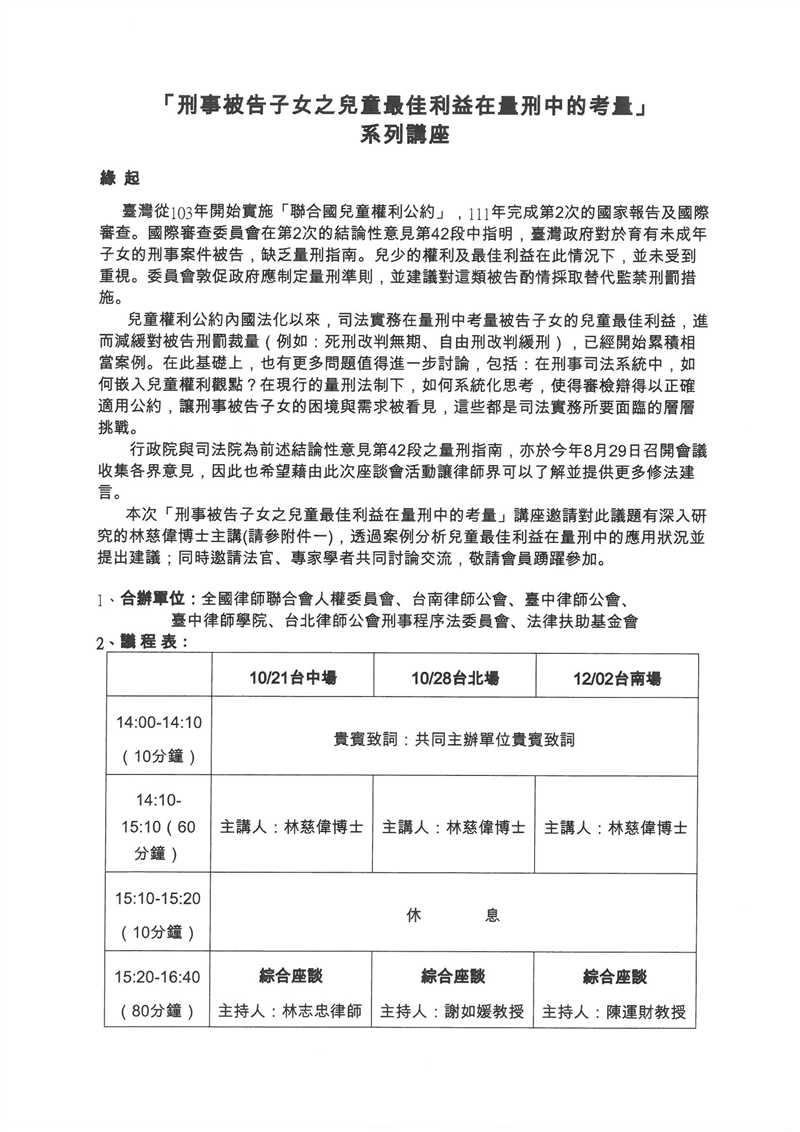 「刑事被告子女之兒童最佳利益在量刑中的考量」
系列講座

緣 起

臺灣從103年開始實施「聯合國兒童權利公約」，111年完成第2次的國家報告及國際審查。國際審查委員會在第2次的結論性意見第42段中指明，臺灣政府對於育有未成年子女的刑事案件被告，缺乏量刑指南。兒少的權利及最佳利益在此情況下，並未受到重視。委員會敦促政府應制定量刑準則，並建議對這類被告酌情採取替代監禁刑罰措施。

兒童權利公約內國法化以來，司法實務在量刑中考量被告子女的兒童最佳利益，進而減緩對被告刑罰裁量（例如：死刑改判無期、自由刑改判緩刑），已經開始累積相當案例。在此基礎上，也有更多問題值得進一步討論，包括：在刑事司法系統中，如何嵌入兒童權利觀點？在現行的量刑法制下，如何系統化思考，使得審檢辯得以正確適用公約，讓刑事被告子女的困境與需求被看見，這些都是司法實務所要面臨的層層挑戰。

行政院與司法院為前述結論性意見第42段之量刑指南，亦於今年8月29日召開會議收集各界意見，因此也希望藉由此次座談會活動讓律師界可以了解並提供更多修法建言。

本次「刑事被告子女之兒童最佳利益在量刑中的考量」講座邀請對此議題有深入研究的林慈偉博士主講(請參附件一)，透過案例分析兒童最佳利益在量刑中的應用狀況並提出建議；同時邀請法官、專家學者共同討論交流，敬請會員踴躍參加。

1、合辦單位：全國律師聯合會人權委員會、台南律師公會、臺中律師公會、臺中律師學院、台北律師公會刑事程序法委員會、法律扶助基金會
2、議程表：

| | 10/21台中場 | 10/28台北場 | 12/02台南場 |
|---|---|---|---|
| 14:00-14:10（10分鐘） | 貴賓致詞：共同主辦單位貴賓致詞 | | |
| 14:10-15:10（60分鐘） | 主講人：林慈偉博士 | 主講人：林慈偉博士 | 主講人：林慈偉博士 |
| 15:10-15:20（10分鐘） | 休 息 | | |
| 15:20-16:40（80分鐘） | 綜合座談 主持人：林志忠律師 | 綜合座談 主持人：謝如媛教授 | 綜合座談 主持人：陳運財教授 |